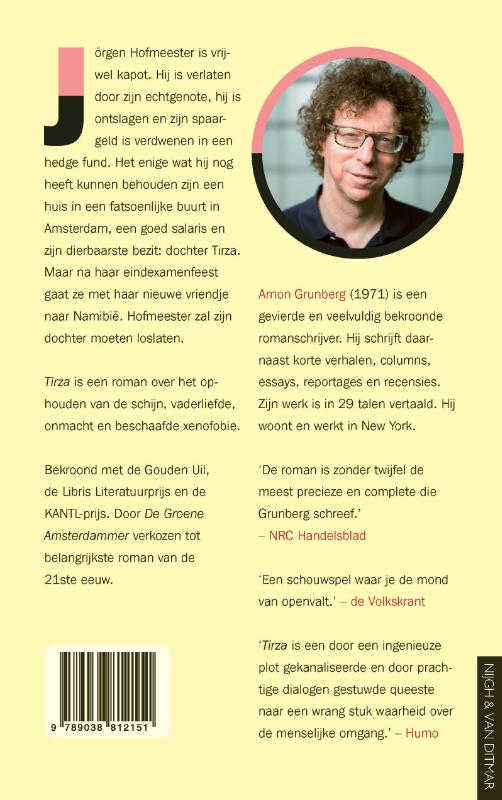 Jörgen Hofmeester is vrijwel kapot. Hij is verlaten door zijn echtgenote, hij is ontslagen en zijn spaargeld is verdwenen in een hedge fund. Het enige wat hij nog heeft kunnen behouden zijn een huis in een fatsoenlijke buurt in Amsterdam, een goed salaris en zijn dierbaarste bezit: dochter Tirza. Maar na haar eindexamenfeest gaat ze met haar nieuwe vriendje naar Namibië. Hofmeester zal zijn dochter moeten loslaten.

Tirza is een roman over het ophouden van de schijn, vaderliefde, onmacht en beschaafde xenofobie.

Bekroond met de Gouden Uil, de Libris Literatuurprijs en de KANTL-prijs. Door De Groene Amsterdammer verkozen tot belangrijkste roman van de 21ste eeuw.

9 789038 812151

Arnon Grunberg (1971) is een gevierde en veelvuldig bekroonde romanschrijver. Hij schrijft daarnaast korte verhalen, columns, essays, reportages en recensies. Zijn werk is in 29 talen vertaald. Hij woont en werkt in New York.

'De roman is zonder twijfel de meest precieze en complete die Grunberg schreef.'
– NRC Handelsblad

'Een schouwspel waar je de mond van openvalt.' – de Volkskrant

'Tirza is een door een ingenieuze plot gekanaliseerde en door prachtige dialogen gestuwde queeste naar een wrang stuk waarheid over de menselijke omgang.' – Humo

NIJGH & VAN DITMAR